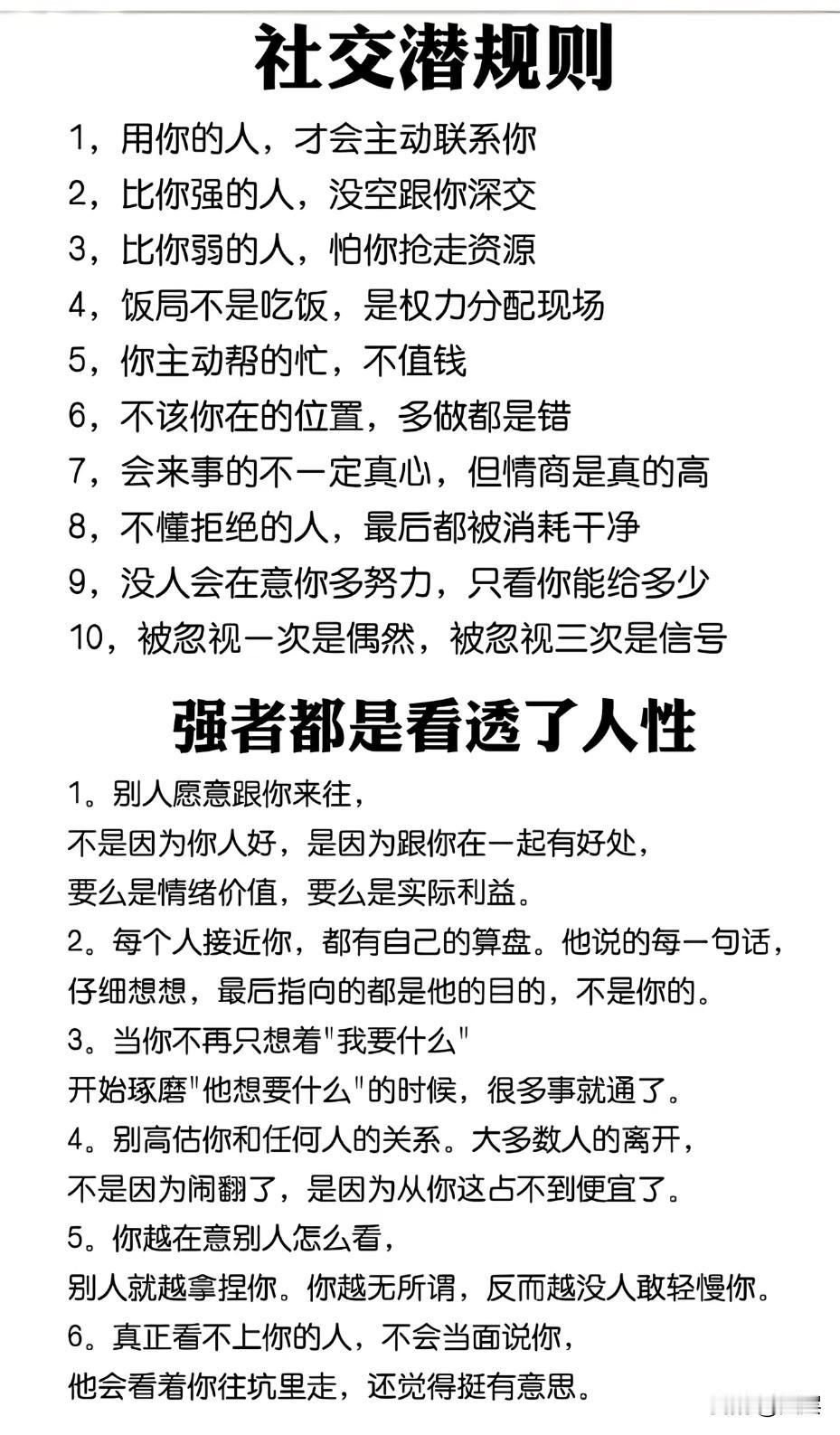 社交潜规则

1，用你的人，才会主动联系你

2，比你强的人，没空跟你深交

3，比你弱的人，怕你抢走资源

4，饭局不是吃饭，是权力分配现场

5，你主动帮的忙，不值钱

6，不该你在的位置，多做都是错

7，会来事的不一定真心，但情商是真的高

8，不懂拒绝的人，最后都被消耗干净

9，没人会在意你多努力，只看你能给多少

10，被忽视一次是偶然，被忽视三次是信号

强者都是看透了人性

1。别人愿意跟你来往，
不是因为你人好，是因为跟你在一起有好处，
要么是情绪价值，要么是实际利益。

2。每个人接近你，都有自己的算盘。他说的每一句话，
仔细想想，最后指向的都是他的目的，不是你的。

3。当你不再只想着"我要什么"
开始琢磨"他想要什么"的时候，很多事就通了。

4。别高估你和任何人的关系。大多数人的离开，
不是因为闹翻了，是因为从你这占不到便宜了。

5。你越在意别人怎么看，
别人就越拿捏你。你越无所谓，反而越没人敢轻慢你。

6。真正看不上你的人，不会当面说你，
他会看着你往坑里走，还觉得挺有意思。